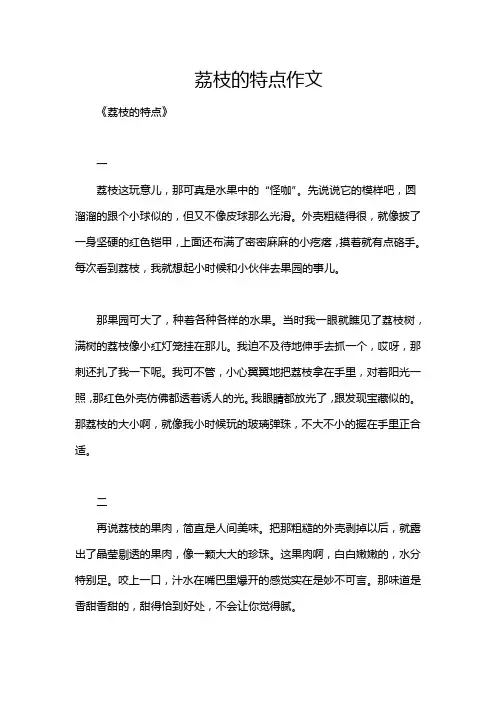 荔枝的特点作文

《荔枝的特点》

一

荔枝这玩意儿，那可真是水果中的“怪咖”。先说说它的模样吧，圆溜溜的跟个小球似的，但又不像皮球那么光滑。外壳粗糙得很，就像披了一身坚硬的红色铠甲，上面还布满了密密麻麻的小疙瘩，摸着就有点硌手。每次看到荔枝，我就想起小时候和小伙伴去果园的事儿。

那果园可大了，种着各种各样的水果。当时我一眼就瞧见了荔枝树，满树的荔枝像小红灯笼挂在那儿。我迫不及待地伸手去抓一个，哎呀，那刺还扎了我一下呢。我可不管，小心翼翼地把荔枝拿在手里，对着阳光一照，那红色外壳仿佛都透着诱人的光。我眼睛都放光了，跟发现宝藏似的。那荔枝的大小啊，就像我小时候玩的玻璃弹珠，不大不小的握在手里正合适。

二

再说荔枝的果肉，简直是人间美味。把那粗糙的外壳剥掉以后，就露出了晶莹剔透的果肉，像一颗大大的珍珠。这果肉啊，白白嫩嫩的，水分特别足。咬上一口，汁水在嘴巴里爆开的感觉实在是妙不可言。那味道是香甜香甜的，甜得恰到好处，不会让你觉得腻。